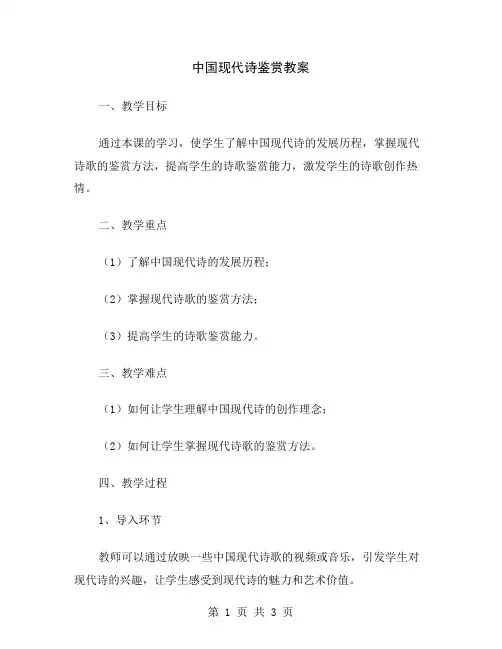 中国现代诗鉴赏教案

一、教学目标

通过本课的学习，使学生了解中国现代诗的发展历程，掌握现代诗歌的鉴赏方法，提高学生的诗歌鉴赏能力，激发学生的诗歌创作热情。

二、教学重点

（1）了解中国现代诗的发展历程；

（2）掌握现代诗歌的鉴赏方法；

（3）提高学生的诗歌鉴赏能力。

三、教学难点

（1）如何让学生理解中国现代诗的创作理念；

（2）如何让学生掌握现代诗歌的鉴赏方法。

四、教学过程

1、导入环节

教师可以通过放映一些中国现代诗歌的视频或音乐，引发学生对现代诗的兴趣，让学生感受到现代诗的魅力和艺术价值。

第 1 页 共 3 页